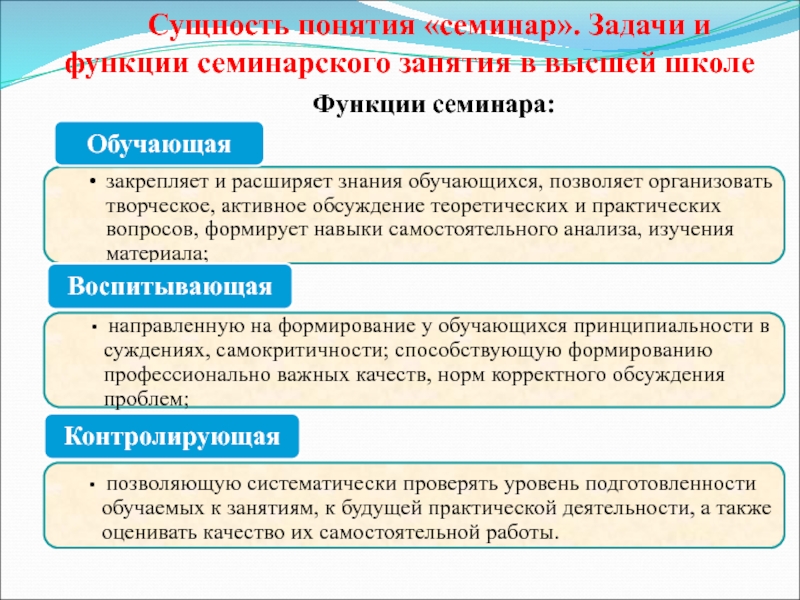 Сущность понятия «семинар». Задачи и функции семинарского занятия в высшей школе

Функции семинара:

Обучающая

• закрепляет и расширяет знания обучающихся, позволяет организовать творческое, активное обсуждение теоретических и практических вопросов, формирует навыки самостоятельного анализа, изучения материала;

Воспитывающая

• направленную на формирование у обучающихся принципиальности в суждениях, самокритичности; способствующую формированию профессионально важных качеств, норм корректного обсуждения проблем;

Контролирующая

• позволяющую систематически проверять уровень подготовленности обучаемых к занятиям, к будущей практической деятельности, а также оценивать качество их самостоятельной работы.